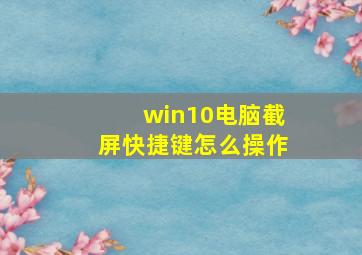 win10电脑截屏快捷键怎么操作